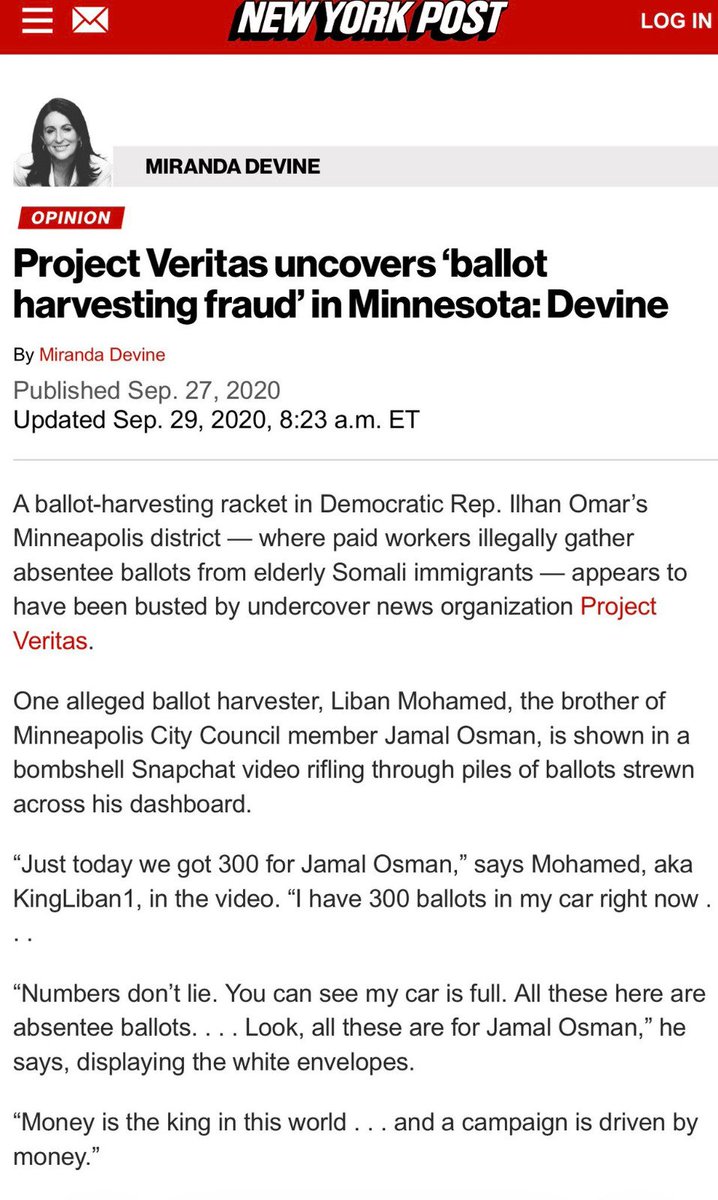 NEW YORK POST

LOG IN

MIRANDA DEVINE

OPINION

Project Veritas uncovers 'ballot harvesting fraud' in Minnesota: Devine

By Miranda Devine

Published Sep. 27, 2020
Updated Sep. 29, 2020, 8:23 a.m. ET

A ballot-harvesting racket in Democratic Rep. Ilhan Omar's Minneapolis district — where paid workers illegally gather absentee ballots from elderly Somali immigrants — appears to have been busted by undercover news organization Project Veritas.

One alleged ballot harvester, Liban Mohamed, the brother of Minneapolis City Council member Jamal Osman, is shown in a bombshell Snapchat video rifling through piles of ballots strewn across his dashboard.

"Just today we got 300 for Jamal Osman," says Mohamed, aka KingLiban1, in the video. "I have 300 ballots in my car right now . . .

"Numbers don't lie. You can see my car is full. All these here are absentee ballots. . . . Look, all these are for Jamal Osman," he says, displaying the white envelopes.

"Money is the king in this world . . . and a campaign is driven by money."